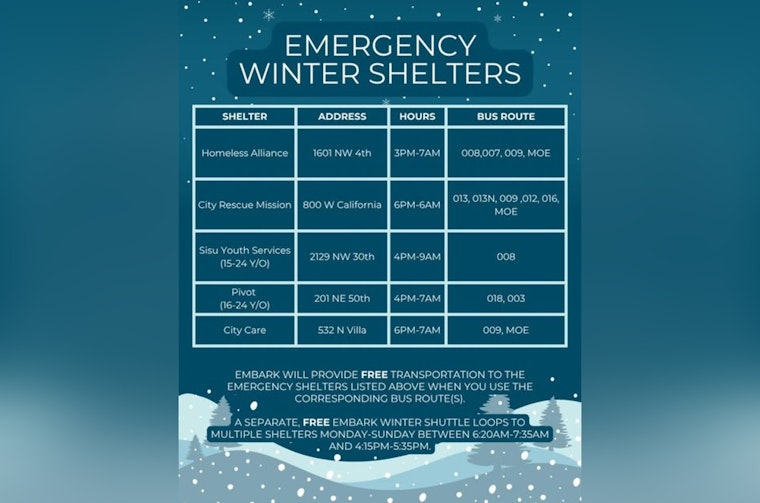 EMERGENCY WINTER SHELTERS

| SHELTER | ADDRESS | HOURS | BUS ROUTE |
|---|---|---|---|
| Homeless Alliance | 1601 NW 4th | 3PM-7AM | 008,007, 009, MOE |
| City Rescue Mission | 800 W California | 6PM-6AM | 013, 013N, 009 ,012, 016, MOE |
| Sisu Youth Services (15-24 Y/O) | 2129 NW 30th | 4PM-9AM | 008 |
| Pivot (16-24 Y/O) | 201 NE 50th | 4PM-7AM | 018, 003 |
| City Care | 532 N Villa | 6PM-7AM | 009, MOE |

EMBARK WILL PROVIDE FREE TRANSPORTATION TO THE EMERGENCY SHELTERS LISTED ABOVE WHEN YOU USE THE CORRESPONDING BUS ROUTE(S).

A SEPARATE, FREE EMBARK WINTER SHUTTLE LOOPS TO MULTIPLE SHELTERS MONDAY-SUNDAY BETWEEN 6:20AM-7:35AM AND 4:15PM-5:35PM.